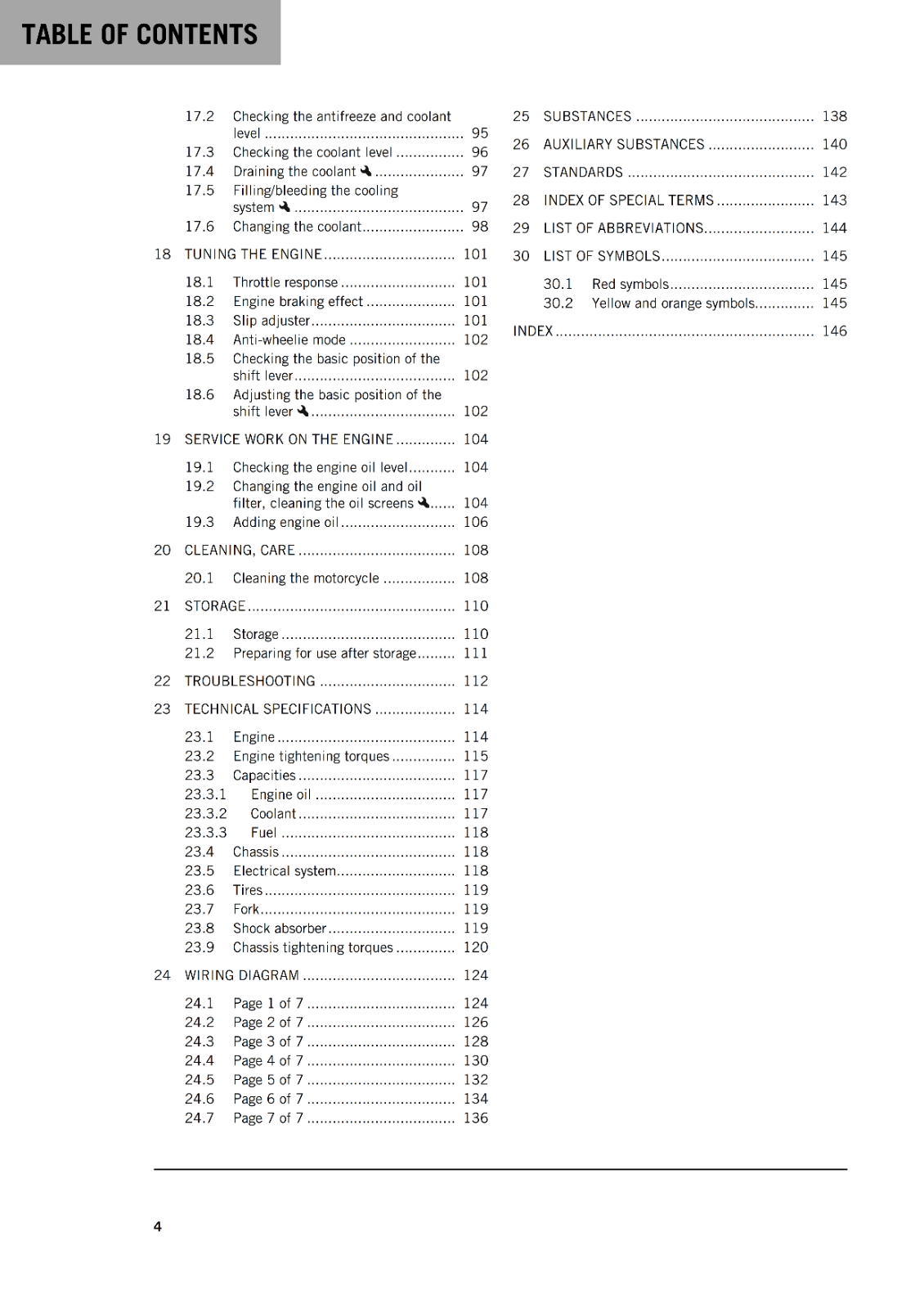 TABLE OF CONTENTS

17.2 Checking the antifreeze and coolant level 95
17.3 Checking the coolant level 96
17.4 Draining the coolant 97
17.5 Filling/bleeding the cooling system 97
17.6 Changing the coolant 98

18 TUNING THE ENGINE 101

18.1 Throttle response 101
18.2 Engine braking effect 101
18.3 Slip adjuster 101
18.4 Anti-wheelie mode 102
18.5 Checking the basic position of the shift lever 102
18.6 Adjusting the basic position of the shift lever 102

19 SERVICE WORK ON THE ENGINE 104

19.1 Checking the engine oil level 104
19.2 Changing the engine oil and oil filter, cleaning the oil screens 104
19.3 Adding engine oil 106

20 CLEANING, CARE 108

20.1 Cleaning the motorcycle 108

21 STORAGE 110

21.1 Storage 110
21.2 Preparing for use after storage 111

22 TROUBLESHOOTING 112

23 TECHNICAL SPECIFICATIONS 114

23.1 Engine 114
23.2 Engine tightening torques 115
23.3 Capacities 117
23.3.1 Engine oil 117
23.3.2 Coolant 117
23.3.3 Fuel 118
23.4 Chassis 118
23.5 Electrical system 118
23.6 Tires 119
23.7 Fork 119
23.8 Shock absorber 119
23.9 Chassis tightening torques 120

24 WIRING DIAGRAM 124

24.1 Page 1 of 7 124
24.2 Page 2 of 7 126
24.3 Page 3 of 7 128
24.4 Page 4 of 7 130
24.5 Page 5 of 7 132
24.6 Page 6 of 7 134
24.7 Page 7 of 7 136

25 SUBSTANCES 138

26 AUXILIARY SUBSTANCES 140

27 STANDARDS 142

28 INDEX OF SPECIAL TERMS 143

29 LIST OF ABBREVIATIONS 144

30 LIST OF SYMBOLS 145

30.1 Red symbols 145
30.2 Yellow and orange symbols 145

INDEX 146

4